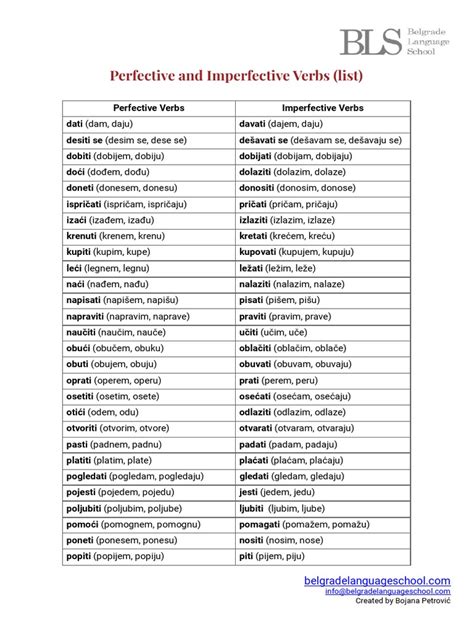 BLS Belgrade Language School

Perfective and Imperfective Verbs (list)

| Perfective Verbs | Imperfective Verbs |
|---|---|
| dati (dam, daju) | davati (dajem, daju) |
| desiti se (desim se, dese se) | dešavati se (dešavam se, dešavaju se) |
| dobiti (dobijem, dobiju) | dobijati (dobijam, dobijaju) |
| doći (dođem, dođu) | dolaziti (dolazim, dolaze) |
| doneti (donesem, donesu) | donositi (donosim, donose) |
| ispričati (ispričam, ispričaju) | pričati (pričam, pričaju) |
| izaći (izađem, izađu) | izlaziti (izlazim, izlaze) |
| krenuti (krenem, krenu) | kretati (krećem, kreću) |
| kupiti (kupim, kupe) | kupovati (kupujem, kupuju) |
| leći (legnem, legnu) | ležati (ležim, leže) |
| naći (nađem, nađu) | nalaziti (nalazim, nalaze) |
| napisati (napišem, napišu) | pisati (pišem, pišu) |
| napraviti (napravim, naprave) | praviti (pravim, prave) |
| naučiti (naučim, nauče) | učiti (učim, uče) |
| obući (obučem, obuku) | oblačiti (oblačim, oblače) |
| obuti (obujem, obuju) | obuvati (obuvam, obuvaju) |
| oprati (operem, operu) | prati (perem, peru) |
| osetiti (osetim, osete) | osećati (osećam, osećaju) |
| otići (odem, odu) | odlaziti (odlazim, odlaze) |
| otvoriti (otvorim, otvore) | otvarati (otvaram, otvaraju) |
| pasti (padnem, padnu) | padati (padam, padaju) |
| platiti (platim, plate) | plaćati (plaćam, plaćaju) |
| pogledati (pogledam, pogledaju) | gledati (gledam, gledaju) |
| pojesti (pojedem, pojedu) | jesti (jedem, jedu) |
| poljubiti (poljubim, poljube) | ljubiti (ljubim, ljube) |
| pomoći (pomognem, pomognu) | pomagati (pomažem, pomažu) |
| poneti (ponesem, ponesu) | nositi (nosim, nose) |
| popiti (popijem, popiju) | piti (pijem, piju) |

belgradelanguageschool.com
info@belgradelanguageschool.com
Created by Bojana Petrović